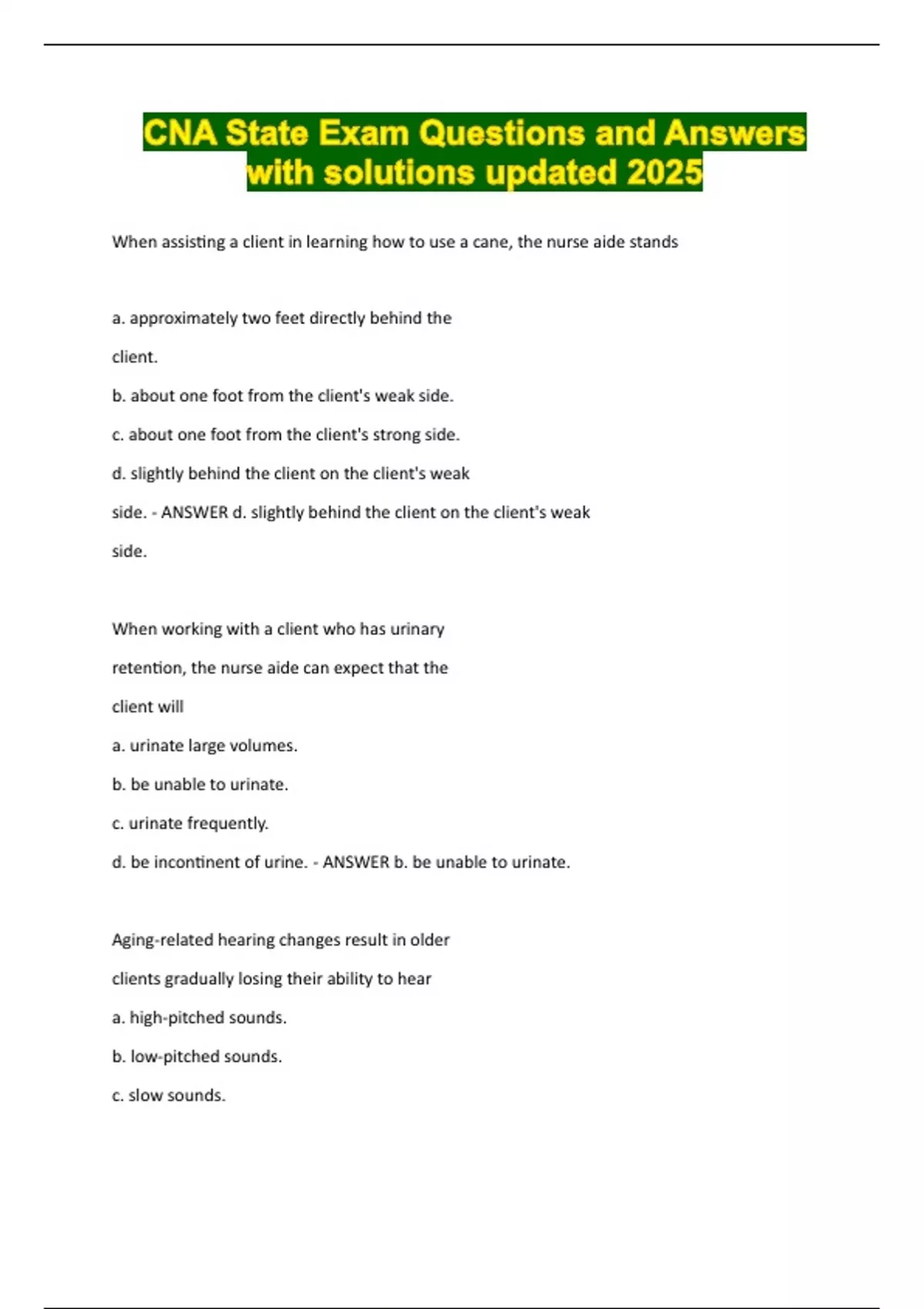 CNA State Exam Questions and Answers with solutions updated 2025

When assisting a client in learning how to use a cane, the nurse aide stands

a. approximately two feet directly behind the client.

b. about one foot from the client's weak side.

c. about one foot from the client's strong side.

d. slightly behind the client on the client's weak side. - ANSWER d. slightly behind the client on the client's weak side.

When working with a client who has urinary retention, the nurse aide can expect that the client will

a. urinate large volumes.

b. be unable to urinate.

c. urinate frequently.

d. be incontinent of urine. - ANSWER b. be unable to urinate.

Aging-related hearing changes result in older clients gradually losing their ability to hear

a. high-pitched sounds.

b. low-pitched sounds.

c. slow sounds.